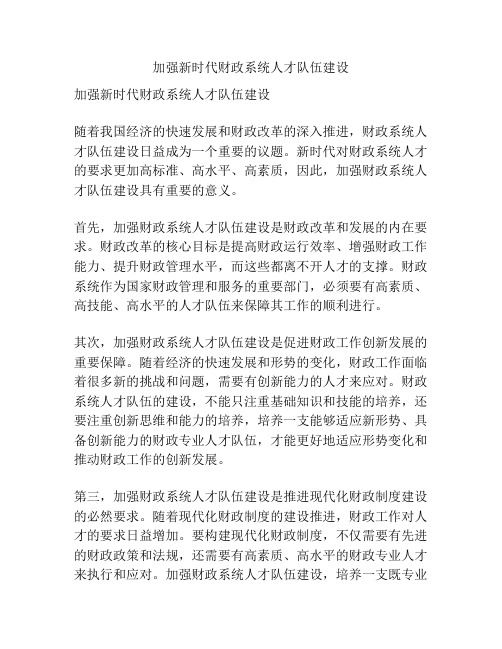 加强新时代财政系统人才队伍建设

加强新时代财政系统人才队伍建设

随着我国经济的快速发展和财政改革的深入推进，财政系统人才队伍建设日益成为一个重要的议题。新时代对财政系统人才的要求更加高标准、高水平、高素质，因此，加强财政系统人才队伍建设具有重要的意义。

首先，加强财政系统人才队伍建设是财政改革和发展的内在要求。财政改革的核心目标是提高财政运行效率、增强财政工作能力、提升财政管理水平，而这些都离不开人才的支撑。财政系统作为国家财政管理和服务的重要部门，必须要有高素质、高技能、高水平的人才队伍来保障其工作的顺利进行。

其次，加强财政系统人才队伍建设是促进财政工作创新发展的重要保障。随着经济的快速发展和形势的变化，财政工作面临着很多新的挑战和问题，需要有创新能力的人才来应对。财政系统人才队伍的建设，不能只注重基础知识和技能的培养，还要注重创新思维和能力的培养，培养一支能够适应新形势、具备创新能力的财政专业人才队伍，才能更好地适应形势变化和推动财政工作的创新发展。

第三，加强财政系统人才队伍建设是推进现代化财政制度建设的必然要求。随着现代化财政制度的建设推进，财政工作对人才的要求日益增加。要构建现代化财政制度，不仅需要有先进的财政政策和法规，还需要有高素质、高水平的财政专业人才来执行和应对。加强财政系统人才队伍建设，培养一支既专业